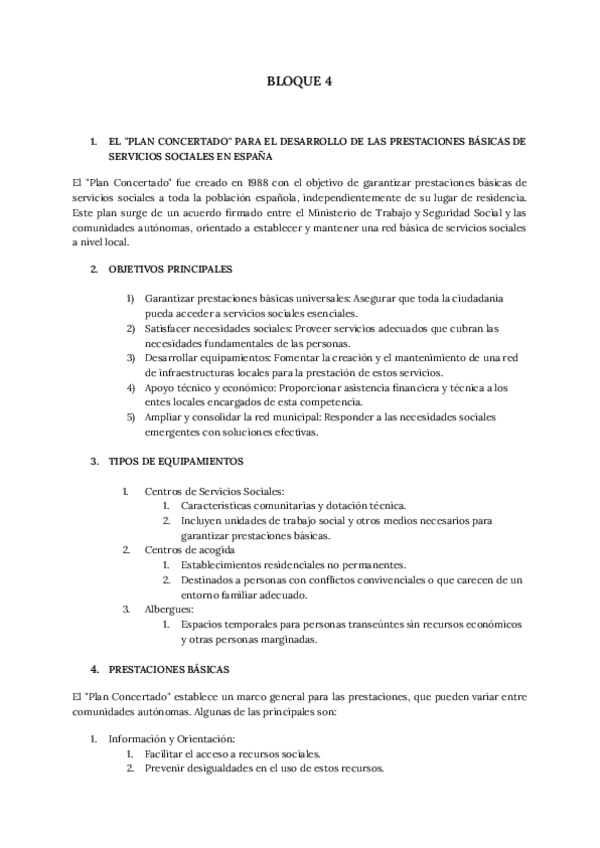 BLOQUE 4

1. EL "PLAN CONCERTADO" PARA EL DESARROLLO DE LAS PRESTACIONES BÁSICAS DE SERVICIOS SOCIALES EN ESPAÑA

El "Plan Concertado" fue creado en 1988 con el objetivo de garantizar prestaciones básicas de servicios sociales a toda la población española, independientemente de su lugar de residencia. Este plan surge de un acuerdo firmado entre el Ministerio de Trabajo y Seguridad Social y las comunidades autónomas, orientado a establecer y mantener una red básica de servicios sociales a nivel local.

2. OBJETIVOS PRINCIPALES

1) Garantizar prestaciones básicas universales: Asegurar que toda la ciudadanía pueda acceder a servicios sociales esenciales.
2) Satisfacer necesidades sociales: Proveer servicios adecuados que cubran las necesidades fundamentales de las personas.
3) Desarrollar equipamientos: Fomentar la creación y el mantenimiento de una red de infraestructuras locales para la prestación de estos servicios.
4) Apoyo técnico y económico: Proporcionar asistencia financiera y técnica a los entes locales encargados de esta competencia.
5) Ampliar y consolidar la red municipal: Responder a las necesidades sociales emergentes con soluciones efectivas.

3. TIPOS DE EQUIPAMIENTOS

1. Centros de Servicios Sociales:
1. Características comunitarias y dotación técnica.
2. Incluyen unidades de trabajo social y otros medios necesarios para garantizar prestaciones básicas.
2. Centros de acogida
1. Establecimientos residenciales no permanentes.
2. Destinados a personas con conflictos convivenciales o que carecen de un entorno familiar adecuado.
3. Albergues:
1. Espacios temporales para personas transeúntes sin recursos económicos y otras personas marginadas.

4. PRESTACIONES BÁSICAS

El "Plan Concertado" establece un marco general para las prestaciones, que pueden variar entre comunidades autónomas. Algunas de las principales son:

1. Información y Orientación:
1. Facilitar el acceso a recursos sociales.
2. Prevenir desigualdades en el uso de estos recursos.